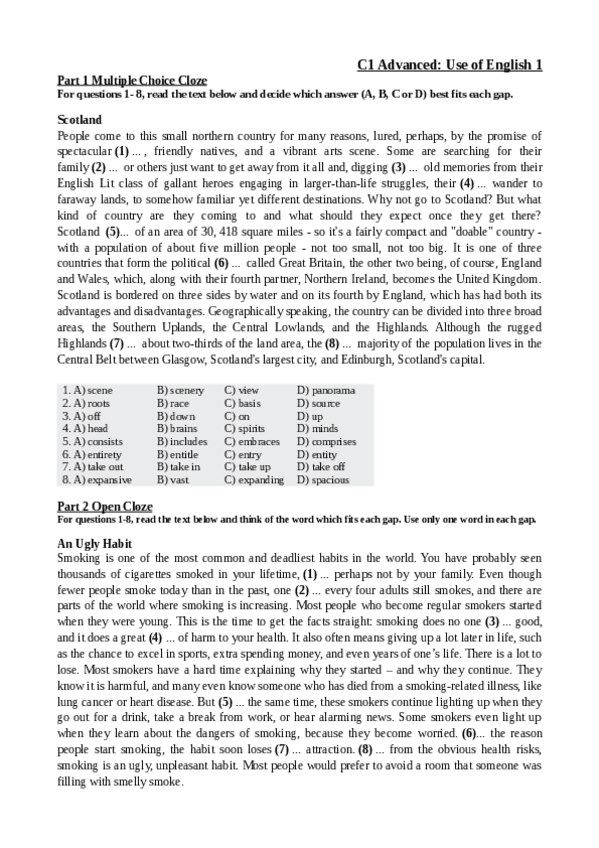 C1 Advanced: Use of English 1

Part 1 Multiple Choice Cloze

For questions 1- 8, read the text below and decide which answer (A, B, C or D) best fits each gap.

Scotland

People come to this small northern country for many reasons, lured, perhaps, by the promise of spectacular (1) ... , friendly natives, and a vibrant arts scene. Some are searching for their family (2) ... or others just want to get away from it all and, digging (3) ... old memories from their English Lit class of gallant heroes engaging in larger-than-life struggles, their (4) ... wander to faraway lands, to somehow familiar yet different destinations. Why not go to Scotland? But what kind of country are they coming to and what should they expect once they get there? Scotland (5)... of an area of 30, 418 square miles - so it's a fairly compact and "doable" country - with a population of about five million people - not too small, not too big. It is one of three countries that form the political (6) ... called Great Britain, the other two being, of course, England and Wales, which, along with their fourth partner, Northern Ireland, becomes the United Kingdom. Scotland is bordered on three sides by water and on its fourth by England, which has had both its advantages and disadvantages. Geographically speaking, the country can be divided into three broad areas, the Southern Uplands, the Central Lowlands, and the Highlands. Although the rugged Highlands (7) ... about two-thirds of the land area, the (8) ... majority of the population lives in the Central Belt between Glasgow, Scotland's largest city, and Edinburgh, Scotland's capital.

| 1. A) scene | B) scenery | C) view | D) panorama |
|---|---|---|---|
| 2. A) roots | B) race | C) basis | D) source |
| 3. A) off | B) down | C) on | D) up |
| 4. A) head | B) brains | C) spirits | D) minds |
| 5. A) consists | B) includes | C) embraces | D) comprises |
| 6. A) entirety | B) entitle | C) entry | D) entity |
| 7. A) take out | B) take in | C) take up | D) take off |
| 8. A) expansive | B) vast | C) expanding | D) spacious |

Part 2 Open Cloze

For questions 1-8, read the text below and think of the word which fits each gap. Use only one word in each gap.

An Ugly Habit

Smoking is one of the most common and deadliest habits in the world. You have probably seen thousands of cigarettes smoked in your lifetime, (1) ... perhaps not by your family. Even though fewer people smoke today than in the past, one (2) ... every four adults still smokes, and there are parts of the world where smoking is increasing. Most people who become regular smokers started when they were young. This is the time to get the facts straight: smoking does no one (3) ... good, and it does a great (4) ... of harm to your health. It also often means giving up a lot later in life, such as the chance to excel in sports, extra spending money, and even years of one's life. There is a lot to lose. Most smokers have a hard time explaining why they started – and why they continue. They know it is harmful, and many even know someone who has died from a smoking-related illness, like lung cancer or heart disease. But (5) ... the same time, these smokers continue lighting up when they go out for a drink, take a break from work, or hear alarming news. Some smokers even light up when they learn about the dangers of smoking, because they become worried. (6)... the reason people start smoking, the habit soon loses (7) ... attraction. (8) ... from the obvious health risks, smoking is an ugly, unpleasant habit. Most people would prefer to avoid a room that someone was filling with smelly smoke.